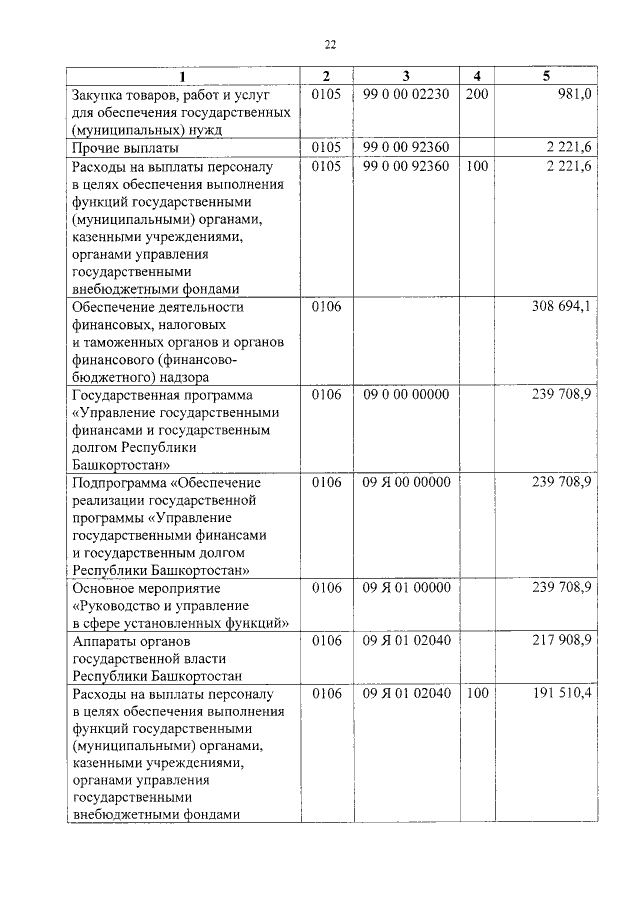 22

| 1 | 2 | 3 | 4 | 5 |
|---|---|---|---|---|
| Закупка товаров, работ и услуг для обеспечения государственных (муниципальных) нужд | 0105 | 99 0 00 02230 | 200 | 981,0 |
| Прочие выплаты | 0105 | 99 0 00 92360 | | 2 221,6 |
| Расходы на выплаты персоналу в целях обеспечения выполнения функций государственными (муниципальными) органами, казенными учреждениями, органами управления государственными внебюджетными фондами | 0105 | 99 0 00 92360 | 100 | 2 221,6 |
| Обеспечение деятельности финансовых, налоговых и таможенных органов и органов финансового (финансово-бюджетного) надзора | 0106 | | | 308 694,1 |
| Государственная программа «Управление государственными финансами и государственным долгом Республики Башкортостан» | 0106 | 09 0 00 00000 | | 239 708,9 |
| Подпрограмма «Обеспечение реализации государственной программы «Управление государственными финансами и государственным долгом Республики Башкортостан» | 0106 | 09 Я 00 00000 | | 239 708,9 |
| Основное мероприятие «Руководство и управление в сфере установленных функций» | 0106 | 09 Я 01 00000 | | 239 708,9 |
| Аппараты органов государственной власти Республики Башкортостан | 0106 | 09 Я 01 02040 | | 217 908,9 |
| Расходы на выплаты персоналу в целях обеспечения выполнения функций государственными (муниципальными) органами, казенными учреждениями, органами управления государственными внебюджетными фондами | 0106 | 09 Я 01 02040 | 100 | 191 510,4 |